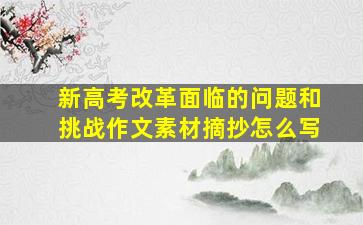 新高考改革面临的问题和挑战作文素材摘抄怎么写